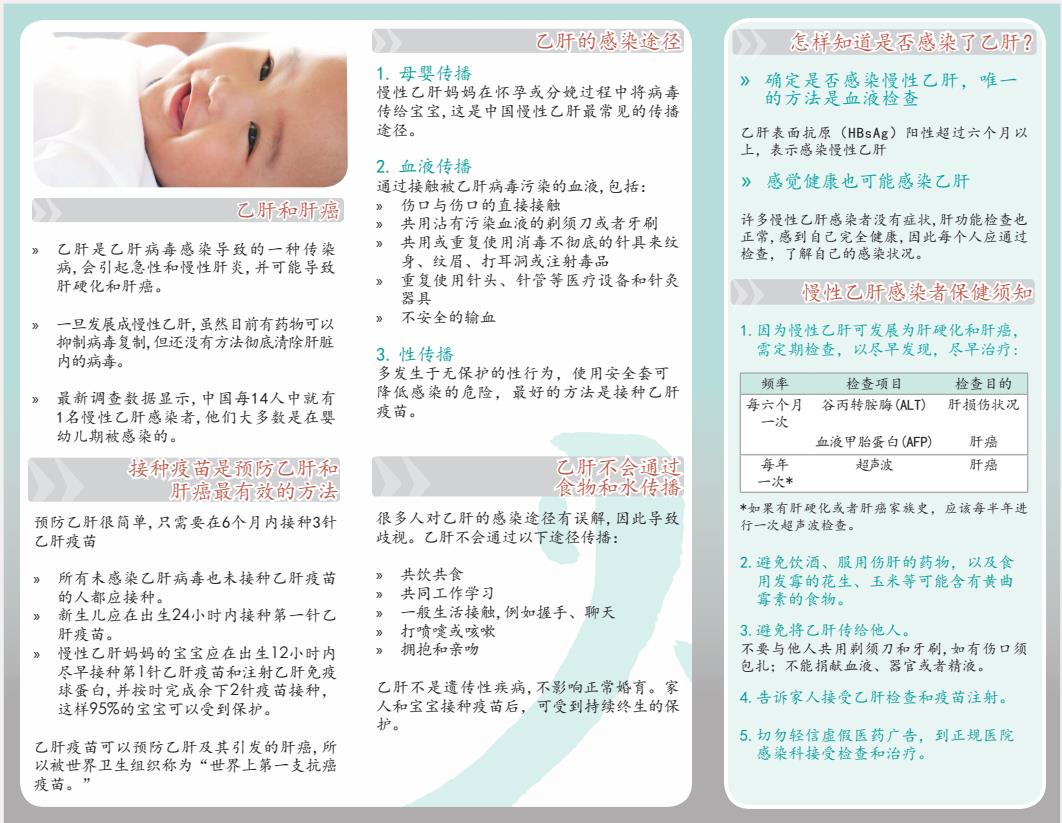 乙肝和肝癌

» 乙肝是乙肝病毒感染导致的一种传染病，会引起急性和慢性肝炎，并可能导致肝硬化和肝癌。

» 一旦发展成慢性乙肝，虽然目前有药物可以抑制病毒复制，但还没有方法彻底清除肝脏内的病毒。

» 最新调查数据显示，中国每14人中就有1名慢性乙肝感染者，他们大多数是在婴幼儿期被感染的。

接种疫苗是预防乙肝和肝癌最有效的方法

预防乙肝很简单，只需要在6个月内接种3针乙肝疫苗

» 所有未感染乙肝病毒也未接种乙肝疫苗的人都应接种。
» 新生儿应在出生24小时内接种第一针乙肝疫苗。
» 慢性乙肝妈妈的宝宝应在出生12小时内尽早接种第1针乙肝疫苗和注射乙肝免疫球蛋白，并按时完成余下2针疫苗接种，这样95%的宝宝可以受到保护。

乙肝疫苗可以预防乙肝及其引发的肝癌，所以被世界卫生组织称为“世界上第一支抗癌疫苗。”

乙肝的感染途径

1. 母婴传播
慢性乙肝妈妈在怀孕或分娩过程中将病毒传给宝宝，这是中国慢性乙肝最常见的传播途径。

2. 血液传播
通过接触被乙肝病毒污染的血液，包括：
» 伤口与伤口的直接接触
» 共用沾有污染血液的剃须刀或者牙刷
» 共用或重复使用消毒不彻底的针具来纹身、纹眉、打耳洞或注射毒品
» 重复使用针头、针管等医疗设备和针灸器具
» 不安全的输血

3. 性传播
多发生于无保护的性行为，使用安全套可降低感染的危险，最好的方法是接种乙肝疫苗。

乙肝不会通过食物和水传播

很多人对乙肝的感染途径有误解，因此导致歧视。乙肝不会通过以下途径传播：

» 共饮共食
» 共同工作学习
» 一般生活接触，例如握手、聊天
» 打喷嚏或咳嗽
» 拥抱和亲吻

乙肝不是遗传性疾病，不影响正常婚育。家人和宝宝接种疫苗后，可受到持续终生的保护。

怎样知道是否感染了乙肝？

» 确定是否感染慢性乙肝，唯一的方法是血液检查

乙肝表面抗原（HBsAg）阳性超过六个月以上，表示感染慢性乙肝

» 感觉健康也可能感染乙肝

许多慢性乙肝感染者没有症状，肝功能检查也正常，感到自己完全健康，因此每个人应通过检查，了解自己的感染状况。

慢性乙肝感染者保健须知

1. 因为慢性乙肝可发展为肝硬化和肝癌，需定期检查，以尽早发现，尽早治疗：

| 频率 | 检查项目 | 检查目的 |
|---|---|---|
| 每六个月一次 | 谷丙转胺酶(ALT) | 肝损伤状况 |
| | 血液甲胎蛋白(AFP) | 肝癌 |
| 每年一次* | 超声波 | 肝癌 |

*如果有肝硬化或者肝癌家族史，应该每半年进行一次超声波检查。

2. 避免饮酒、服用伤肝的药物，以及食用发霉的花生、玉米等可能含有黄曲霉素的食物。

3. 避免将乙肝传给他人。
不要与他人共用剃须刀和牙刷，如有伤口须包扎；不能捐献血液、器官或者精液。

4. 告诉家人接受乙肝检查和疫苗注射。

5. 切勿轻信虚假医药广告，到正规医院感染科接受检查和治疗。